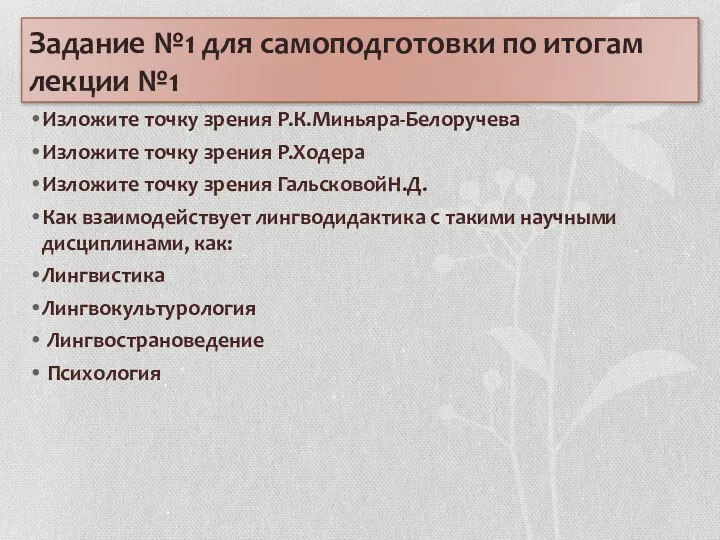 Задание №1 для самоподготовки по итогам лекции №1

• Изложите точку зрения Р.К.Миньяра-Белоручева
• Изложите точку зрения Р.Ходера
• Изложите точку зрения ГальсковойН.Д.
• Как взаимодействует лингводидактика с такими научными дисциплинами, как:
• Лингвистика
• Лингвокультурология
• Лингвострановедение
• Психология